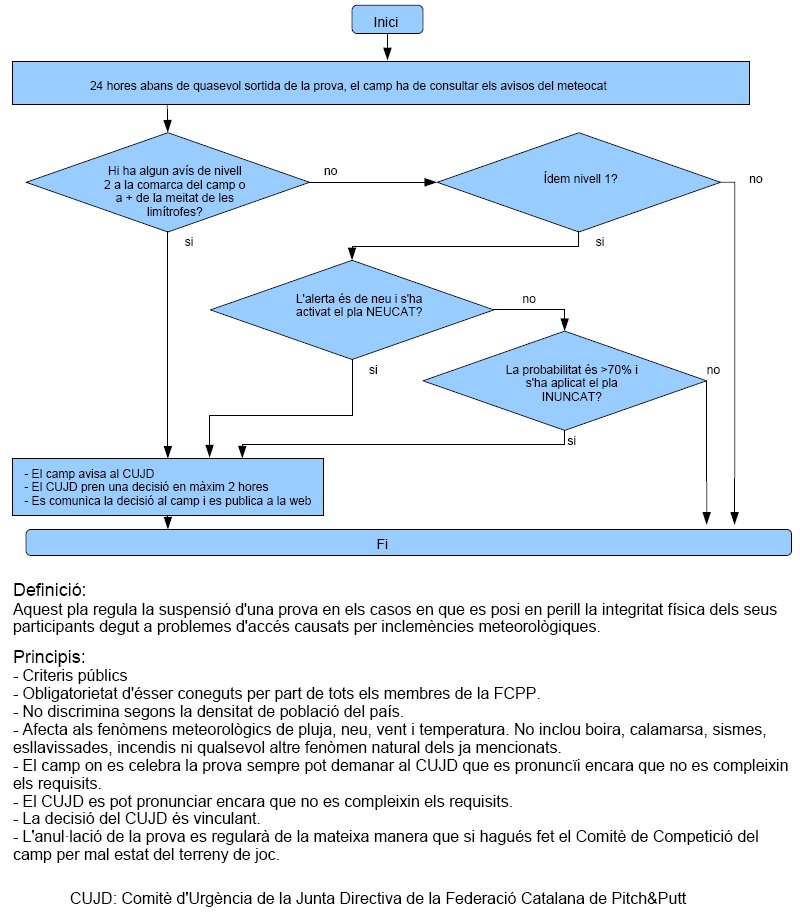 Inici

24 hores abans de quasevol sortida de la prova, el camp ha de consultar els avisos del meteocat

Hi ha algun avís de nivell 2 a la comarca del camp o a + de la meitat de les limítrofes?

no

Ídem nivell 1?

no

si

si

L'alerta és de neu i s'ha activat el pla NEUCAT?

no

si

La probabilitat és >70% i s'ha aplicat el pla INUNCAT?

no

si

- El camp avisa al CUJD
- El CUJD pren una decisió en màxim 2 hores
- Es comunica la decisió al camp i es publica a la web

Fi

Definició:
Aquest pla regula la suspensió d'una prova en els casos en que es posi en perill la integritat física dels seus participants degut a problemes d'accés causats per inclemències meteorològiques.

Principis:
- Criteris públics
- Obligatorietat d'ésser coneguts per part de tots els membres de la FCPP.
- No discrimina segons la densitat de població del país.
- Afecta als fenòmens meteorològics de pluja, neu, vent i temperatura. No inclou boira, calamarsa, sismes, esllavissades, incendis ni qualsevol altre fenòmen natural dels ja mencionats.
- El camp on es celebra la prova sempre pot demanar al CUJD que es pronuncïi encara que no es compleixin els requisits.
- El CUJD es pot pronunciar encara que no es compleixin els requisits.
- La decisió del CUJD és vinculant.
- L'anul·lació de la prova es regularà de la mateixa manera que si hagués fet el Comitè de Competició del camp per mal estat del terreny de joc.

CUJD: Comitè d'Urgència de la Junta Directiva de la Federació Catalana de Pitch&Putt